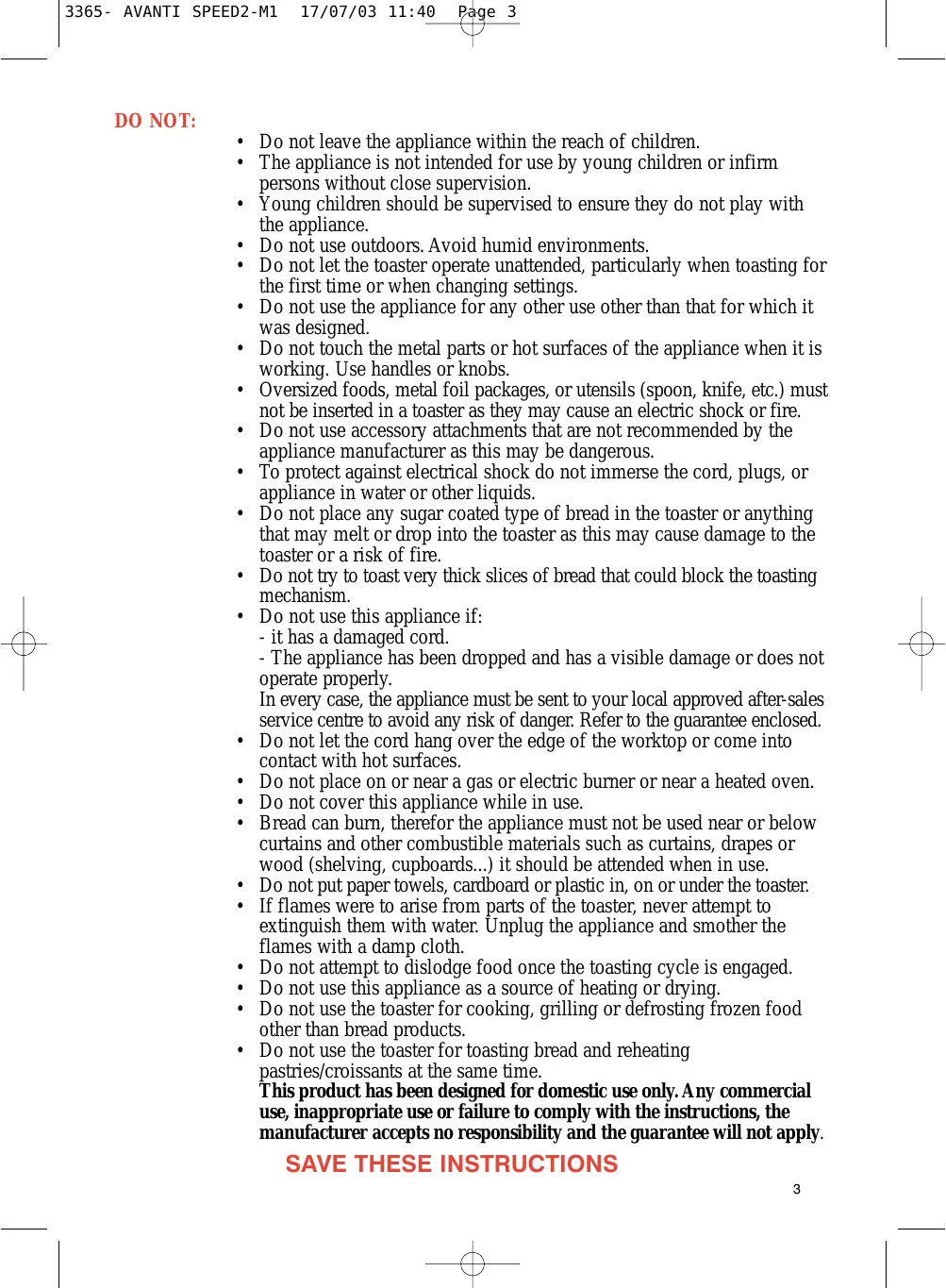 3365- AVANTI SPEED2-M1 17/07/03 11:40 Page 3

DO NOT:

• Do not leave the appliance within the reach of children.
• The appliance is not intended for use by young children or infirm persons without close supervision.
• Young children should be supervised to ensure they do not play with the appliance.
• Do not use outdoors. Avoid humid environments.
• Do not let the toaster operate unattended, particularly when toasting for the first time or when changing settings.
• Do not use the appliance for any other use other than that for which it was designed.
• Do not touch the metal parts or hot surfaces of the appliance when it is working. Use handles or knobs.
• Oversized foods, metal foil packages, or utensils (spoon, knife, etc.) must not be inserted in a toaster as they may cause an electric shock or fire.
• Do not use accessory attachments that are not recommended by the appliance manufacturer as this may be dangerous.
• To protect against electrical shock do not immerse the cord, plugs, or appliance in water or other liquids.
• Do not place any sugar coated type of bread in the toaster or anything that may melt or drop into the toaster as this may cause damage to the toaster or a risk of fire.
• Do not try to toast very thick slices of bread that could block the toasting mechanism.
• Do not use this appliance if:
- it has a damaged cord.
- The appliance has been dropped and has a visible damage or does not operate properly.
In every case, the appliance must be sent to your local approved after-sales service centre to avoid any risk of danger. Refer to the guarantee enclosed.
• Do not let the cord hang over the edge of the worktop or come into contact with hot surfaces.
• Do not place on or near a gas or electric burner or near a heated oven.
• Do not cover this appliance while in use.
• Bread can burn, therefor the appliance must not be used near or below curtains and other combustible materials such as curtains, drapes or wood (shelving, cupboards...) it should be attended when in use.
• Do not put paper towels, cardboard or plastic in, on or under the toaster.
• If flames were to arise from parts of the toaster, never attempt to extinguish them with water. Unplug the appliance and smother the flames with a damp cloth.
• Do not attempt to dislodge food once the toasting cycle is engaged.
• Do not use this appliance as a source of heating or drying.
• Do not use the toaster for cooking, grilling or defrosting frozen food other than bread products.
• Do not use the toaster for toasting bread and reheating pastries/croissants at the same time.
This product has been designed for domestic use only. Any commercial use, inappropriate use or failure to comply with the instructions, the manufacturer accepts no responsibility and the guarantee will not apply.

SAVE THESE INSTRUCTIONS

3